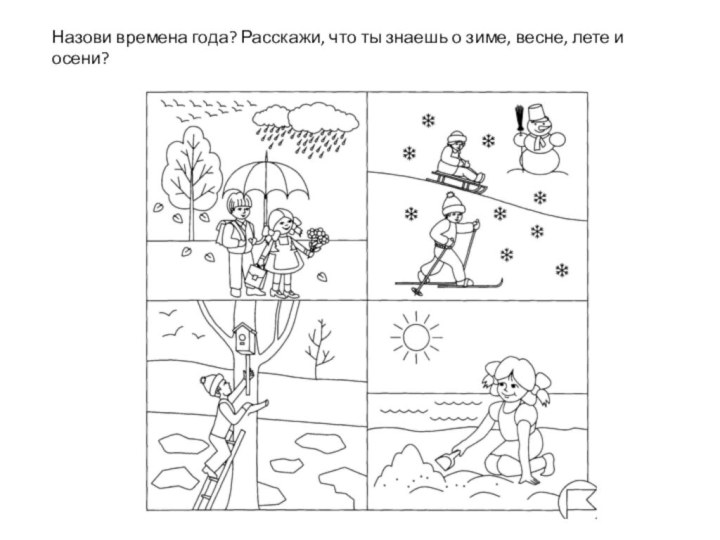 Назови времена года? Расскажи, что ты знаешь о зиме, весне, лете и осени?